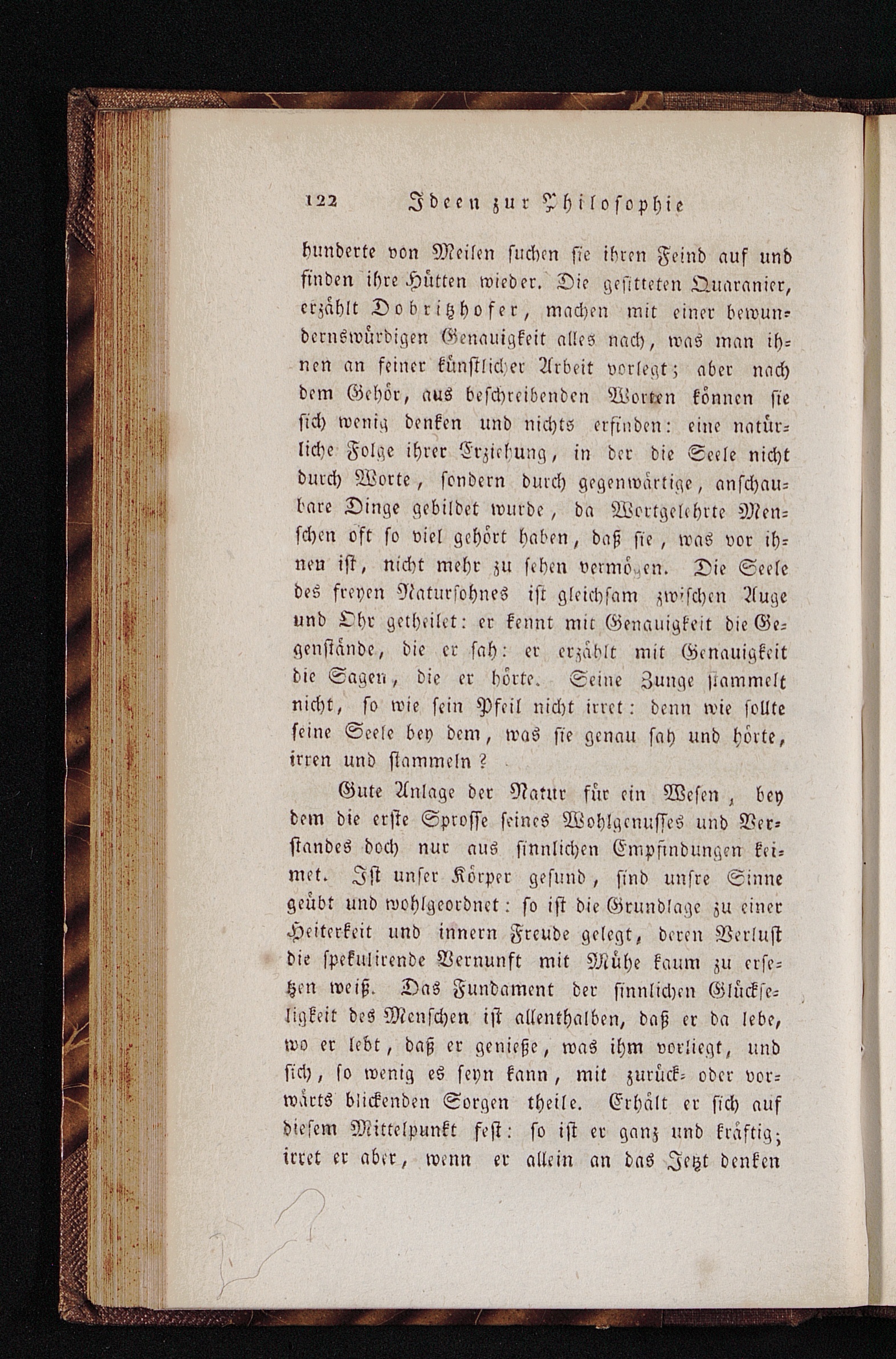 122 Ideen zur Philosophie

hunderte von Meilen suchen sie ihren Feind auf und finden ihre Hütten wieder. Die gesitteten Quaranier, erzählt Dobritzhofer, machen mit einer bewundernswürdigen Genauigkeit alles nach, was man ihnen an feiner künstlicher Arbeit vorlegt; aber nach dem Gehör, aus beschreibenden Worten können sie sich wenig denken und nichts erfinden: eine natürliche Folge ihrer Erziehung, in der die Seele nicht durch Worte, sondern durch gegenwärtige, anschaubare Dinge gebildet wurde, da Wortgelehrte Menschen oft so viel gehört haben, daß sie, was vor ihnen ist, nicht mehr zu sehen vermögen. Die Seele des freyen Natursohnes ist gleichsam zwischen Auge und Ohr getheilet: er kennt mit Genauigkeit die Gegenstände, die er sah: er erzählt mit Genauigkeit die Sagen, die er hörte. Seine Zunge stammelt nicht, so wie sein Pfeil nicht irret: denn wie sollte seine Seele bey dem, was sie genau sah und hörte, irren und stammeln?

Gute Anlage der Natur für ein Wesen, bey dem die erste Sprosse seines Wohlgenusses und Verstandes doch nur aus sinnlichen Empfindungen keimet. Ist unser Körper gesund, sind unsre Sinne geübt und wohlgeordnet: so ist die Grundlage zu einer Heiterkeit und innern Freude gelegt, deren Verlust die spekulirende Vernunft mit Mühe kaum zu ersetzen weiß. Das Fundament der sinnlichen Glückseligkeit des Menschen ist allenthalben, daß er da lebe, wo er lebt, daß er genieße, was ihm vorliegt, und sich, so wenig es seyn kann, mit zurück- oder vorwärts blickenden Sorgen theile. Erhält er sich auf diesem Mittelpunkt fest: so ist er ganz und kräftig; irret er aber, wenn er allein an das Jetzt denken